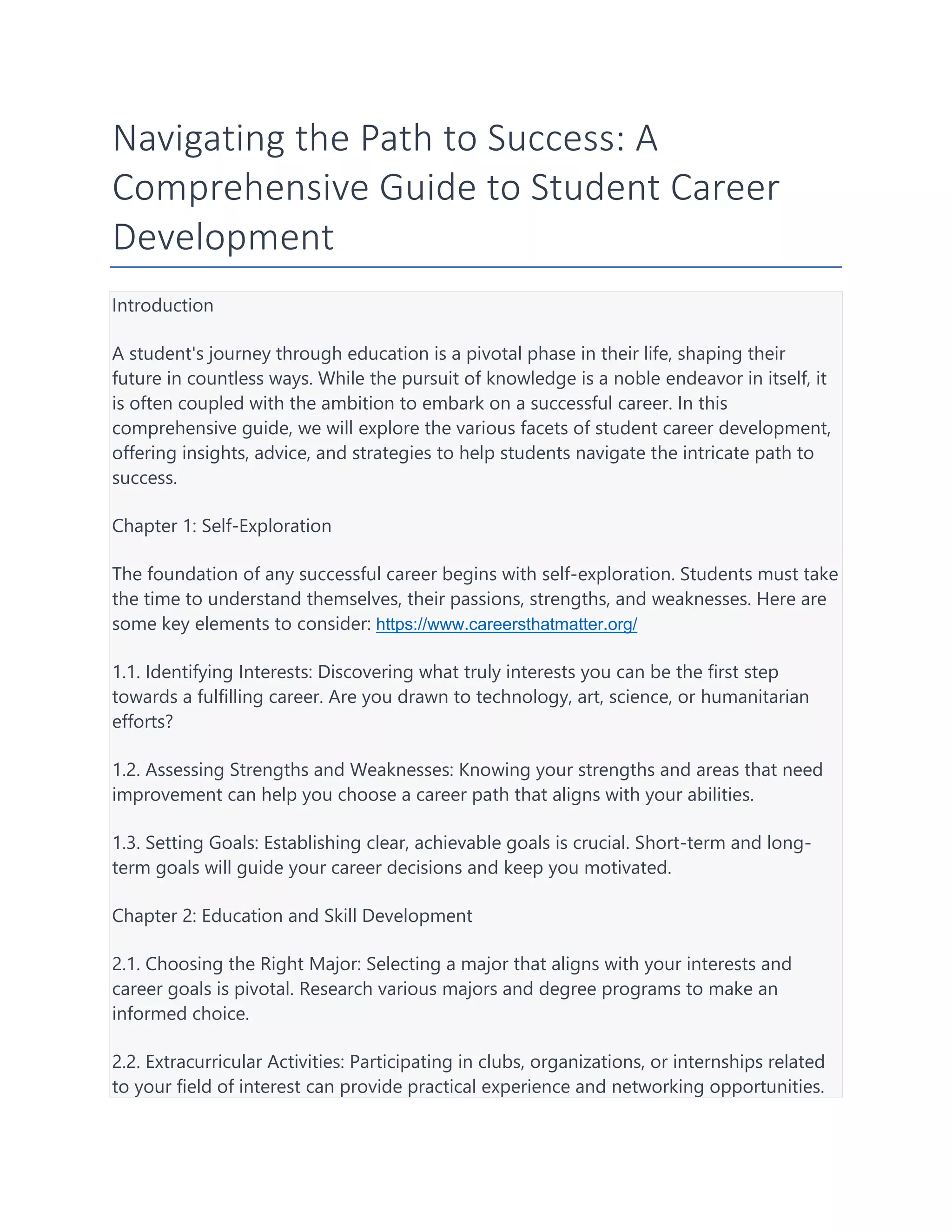 Navigating the Path to Success: A Comprehensive Guide to Student Career Development

Introduction

A student's journey through education is a pivotal phase in their life, shaping their future in countless ways. While the pursuit of knowledge is a noble endeavor in itself, it is often coupled with the ambition to embark on a successful career. In this comprehensive guide, we will explore the various facets of student career development, offering insights, advice, and strategies to help students navigate the intricate path to success.

Chapter 1: Self-Exploration

The foundation of any successful career begins with self-exploration. Students must take the time to understand themselves, their passions, strengths, and weaknesses. Here are some key elements to consider: https://www.careersthatmatter.org/

1.1. Identifying Interests: Discovering what truly interests you can be the first step towards a fulfilling career. Are you drawn to technology, art, science, or humanitarian efforts?

1.2. Assessing Strengths and Weaknesses: Knowing your strengths and areas that need improvement can help you choose a career path that aligns with your abilities.

1.3. Setting Goals: Establishing clear, achievable goals is crucial. Short-term and long-term goals will guide your career decisions and keep you motivated.

Chapter 2: Education and Skill Development

2.1. Choosing the Right Major: Selecting a major that aligns with your interests and career goals is pivotal. Research various majors and degree programs to make an informed choice.

2.2. Extracurricular Activities: Participating in clubs, organizations, or internships related to your field of interest can provide practical experience and networking opportunities.